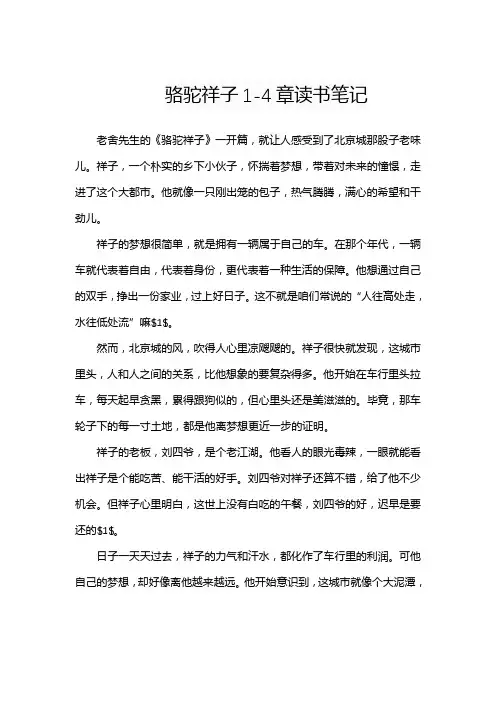 骆驼祥子 1-4 章读书笔记

老舍先生的《骆驼祥子》一开篇，就让人感受到了北京城那股子老味儿。祥子，一个朴实的乡下小伙子，怀揣着梦想，带着对未来的憧憬，走进了这个大都市。他就像一只刚出笼的包子，热气腾腾，满心的希望和干劲儿。

祥子的梦想很简单，就是拥有一辆属于自己的车。在那个年代，一辆车就代表着自由，代表着身份，更代表着一种生活的保障。他想通过自己的双手，挣出一份家业，过上好日子。这不就是咱们常说的“人往高处走，水往低处流”嘛$1$。

然而，北京城的风，吹得人心里凉飕飕的。祥子很快就发现，这城市里头，人和人之间的关系，比他想象的要复杂得多。他开始在车行里头拉车，每天起早贪黑，累得跟狗似的，但心里头还是美滋滋的。毕竟，那车轮子下的每一寸土地，都是他离梦想更近一步的证明。

祥子的老板，刘四爷，是个老江湖。他看人的眼光毒辣，一眼就能看出祥子是个能吃苦、能干活的好手。刘四爷对祥子还算不错，给了他不少机会。但祥子心里明白，这世上没有白吃的午餐，刘四爷的好，迟早是要还的$1$。

日子一天天过去，祥子的力气和汗水，都化作了车行里的利润。可他自己的梦想，却好像离他越来越远。他开始意识到，这城市就像个大泥潭，